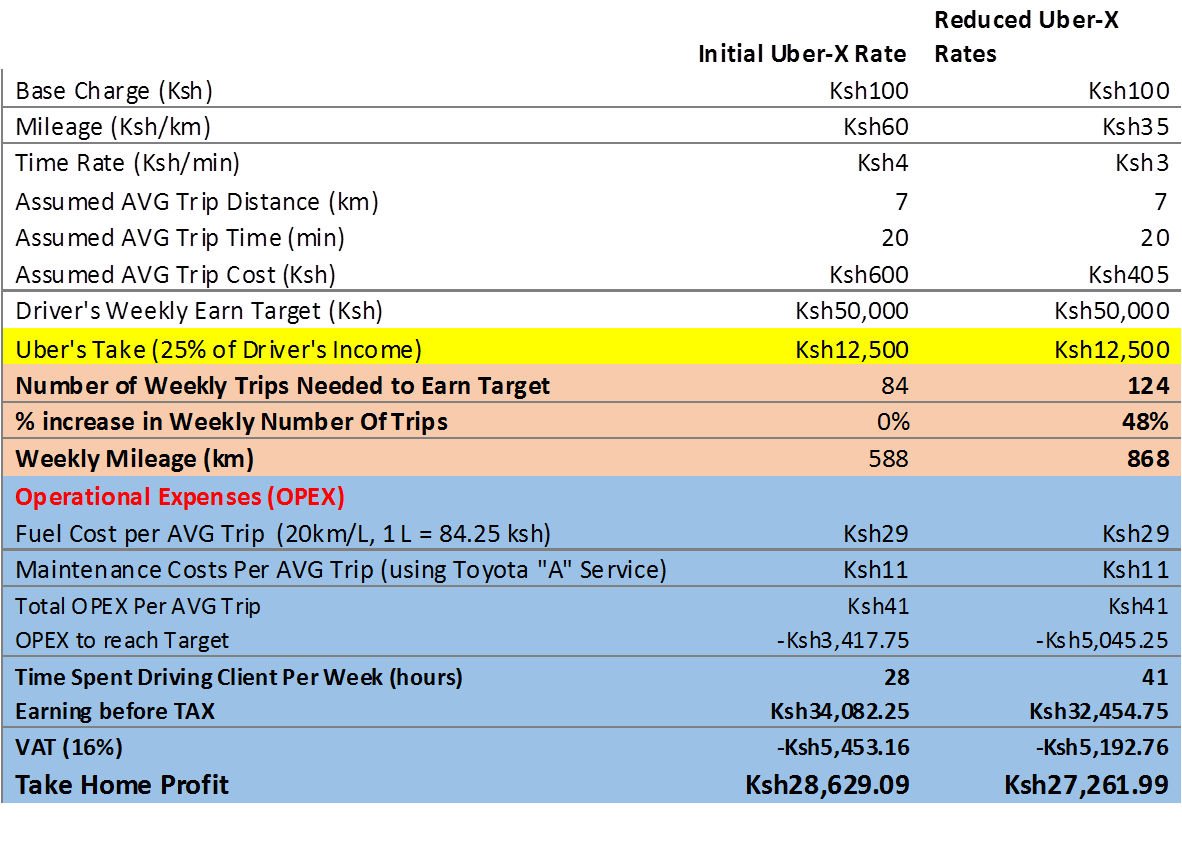 |  | Initial Uber-X Rate | Reduced Uber-X Rates |
|---|---|---|
| Base Charge (Ksh) | Ksh100 | Ksh100 |
| Mileage (Ksh/km) | Ksh60 | Ksh35 |
| Time Rate (Ksh/min) | Ksh4 | Ksh3 |
| Assumed AVG Trip Distance (km) | 7 | 7 |
| Assumed AVG Trip Time (min) | 20 | 20 |
| Assumed AVG Trip Cost (Ksh) | Ksh600 | Ksh405 |
| Driver's Weekly Earn Target (Ksh) | Ksh50,000 | Ksh50,000 |
| Uber's Take (25% of Driver's Income) | Ksh12,500 | Ksh12,500 |
| Number of Weekly Trips Needed to Earn Target | 84 | 124 |
| % increase in Weekly Number Of Trips | 0% | 48% |
| Weekly Mileage (km) | 588 | 868 |
| Operational Expenses (OPEX) |  |  |
| Fuel Cost per AVG Trip (20km/L, 1 L = 84.25 ksh) | Ksh29 | Ksh29 |
| Maintenance Costs Per AVG Trip (using Toyota "A" Service) | Ksh11 | Ksh11 |
| Total OPEX Per AVG Trip | Ksh41 | Ksh41 |
| OPEX to reach Target | -Ksh3,417.75 | -Ksh5,045.25 |
| Time Spent Driving Client Per Week (hours) | 28 | 41 |
| Earning before TAX | Ksh34,082.25 | Ksh32,454.75 |
| VAT (16%) | -Ksh5,453.16 | -Ksh5,192.76 |
| Take Home Profit | Ksh28,629.09 | Ksh27,261.99 |